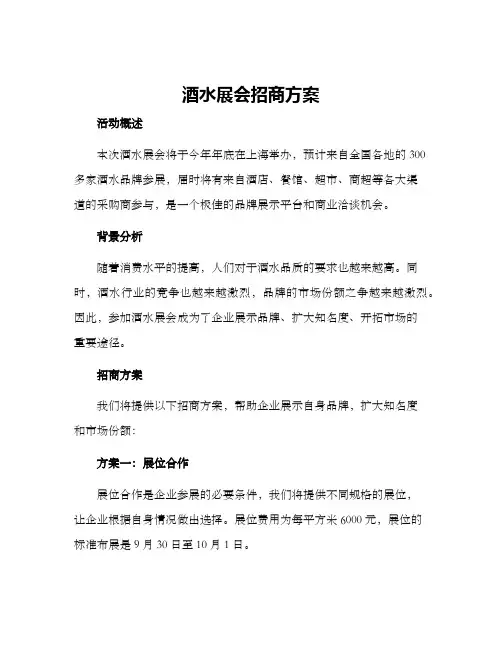 酒水展会招商方案

活动概述

本次酒水展会将于今年年底在上海举办，预计来自全国各地的 300 多家酒水品牌参展，届时将有来自酒店、餐馆、超市、商超等各大渠道的采购商参与，是一个极佳的品牌展示平台和商业洽谈机会。

背景分析

随着消费水平的提高，人们对于酒水品质的要求也越来越高。同时，酒水行业的竞争也越来越激烈，品牌的市场份额之争越来越激烈。因此，参加酒水展会成为了企业展示品牌、扩大知名度、开拓市场的重要途径。

招商方案

我们将提供以下招商方案，帮助企业展示自身品牌，扩大知名度和市场份额：

方案一：展位合作

展位合作是企业参展的必要条件，我们将提供不同规格的展位，让企业根据自身情况做出选择。展位费用为每平方米 6000 元，展位的标准布展是 9 月 30 日至 10 月 1 日。